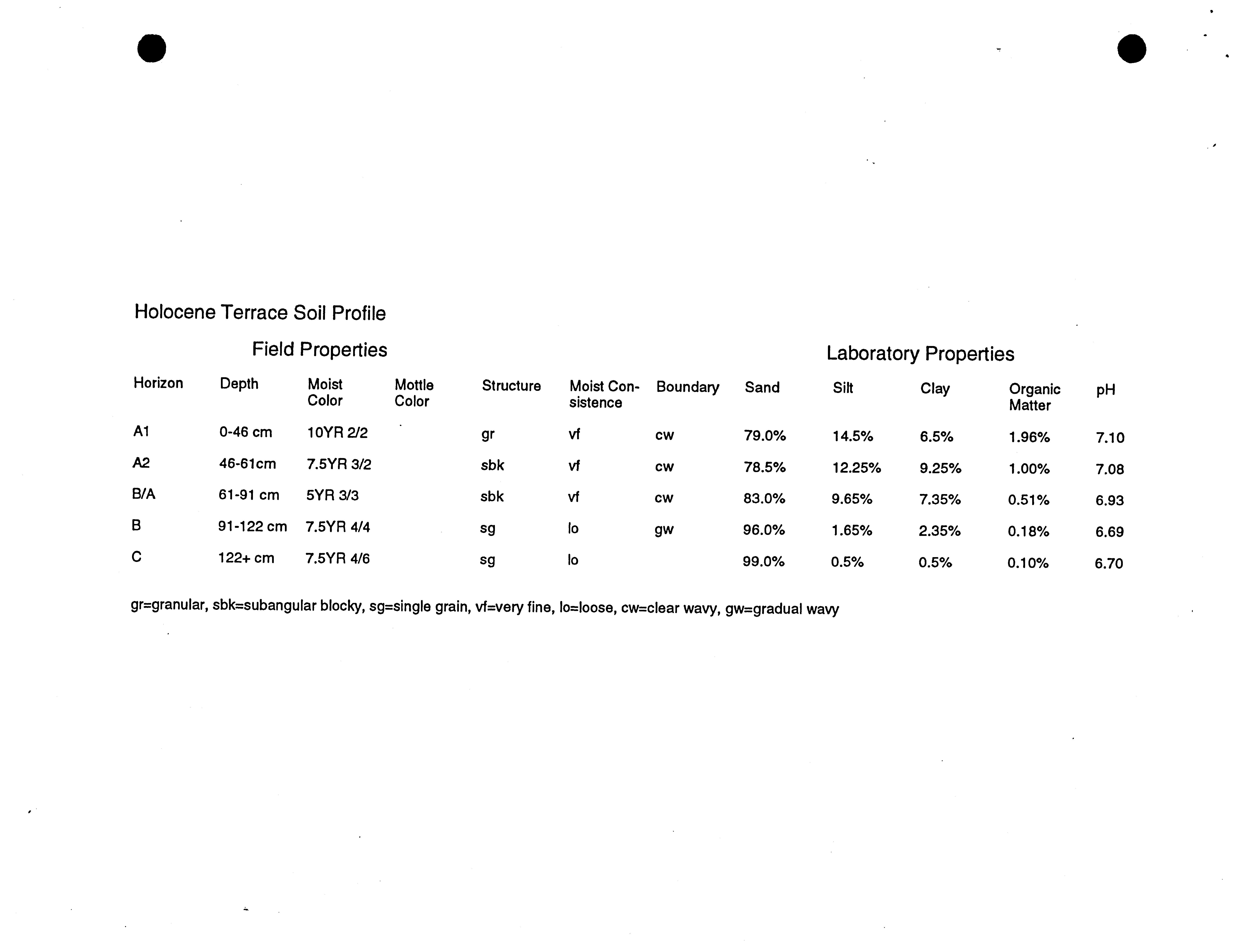 Holocene Terrace Soil Profile

Field Properties

Laboratory Properties

| Horizon | Depth | Moist Color | Mottle Color | Structure | Moist Consistence | Boundary | Sand | Silt | Clay | Organic Matter | pH |
|---|---|---|---|---|---|---|---|---|---|---|---|
| A1 | 0-46 cm | 10YR 2/2 | | gr | vf | cw | 79.0% | 14.5% | 6.5% | 1.96% | 7.10 |
| A2 | 46-61cm | 7.5YR 3/2 | | sbk | vf | cw | 78.5% | 12.25% | 9.25% | 1.00% | 7.08 |
| B/A | 61-91 cm | 5YR 3/3 | | sbk | vf | cw | 83.0% | 9.65% | 7.35% | 0.51% | 6.93 |
| B | 91-122 cm | 7.5YR 4/4 | | sg | lo | gw | 96.0% | 1.65% | 2.35% | 0.18% | 6.69 |
| C | 122+ cm | 7.5YR 4/6 | | sg | lo | | 99.0% | 0.5% | 0.5% | 0.10% | 6.70 |

gr=granular, sbk=subangular blocky, sg=single grain, vf=very fine, lo=loose, cw=clear wavy, gw=gradual wavy